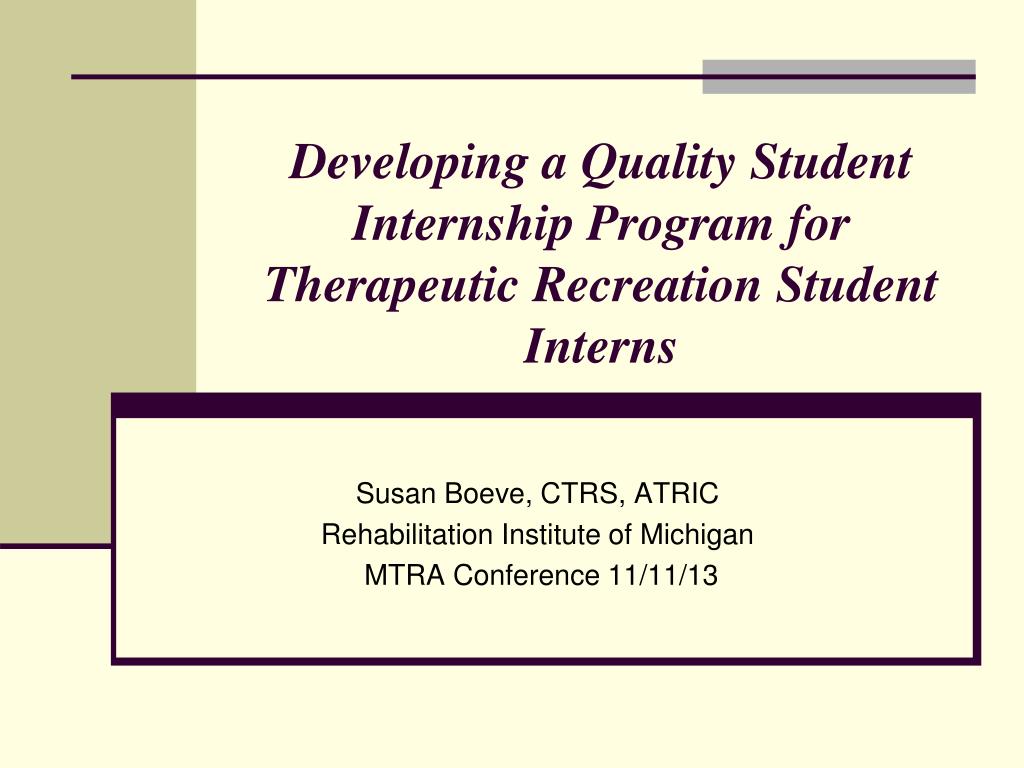 Developing a Quality Student Internship Program for Therapeutic Recreation Student Interns

Susan Boeve, CTRS, ATRIC
Rehabilitation Institute of Michigan
MTRA Conference 11/11/13